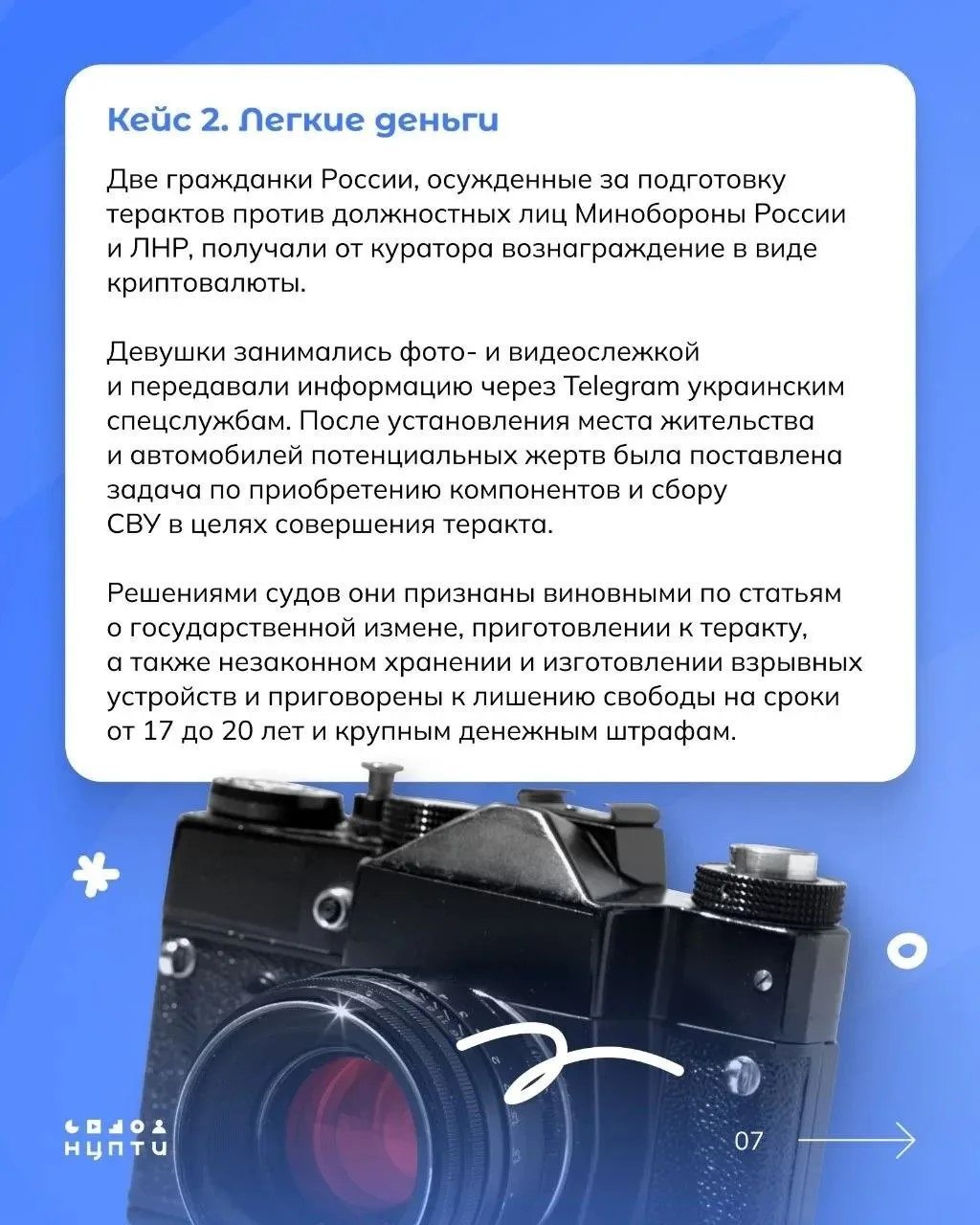 Кейс 2. Легкие деньги

Две гражданки России, осужденные за подготовку терактов против должностных лиц Минобороны России и ЛНР, получали от куратора вознаграждение в виде криптовалюты.

Девушки занимались фото- и видеослежкой и передавали информацию через Telegram украинским спецслужбам. После установления места жительства и автомобилей потенциальных жертв была поставлена задача по приобретению компонентов и сбору СВУ в целях совершения теракта.

Решениями судов они признаны виновными по статьям о государственной измене, приготовлении к теракту, а также незаконном хранении и изготовлении взрывных устройств и приговорены к лишению свободы на сроки от 17 до 20 лет и крупным денежным штрафам.

НЦПТИ

07